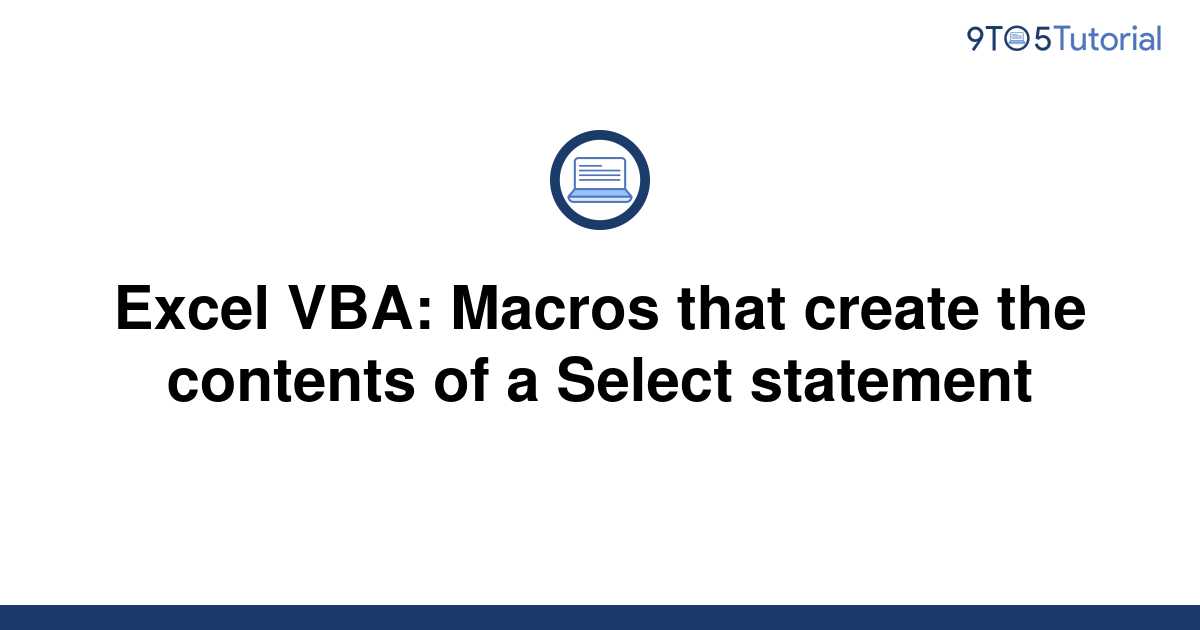 9TO5Tutorial

Excel VBA: Macros that create the contents of a Select statement